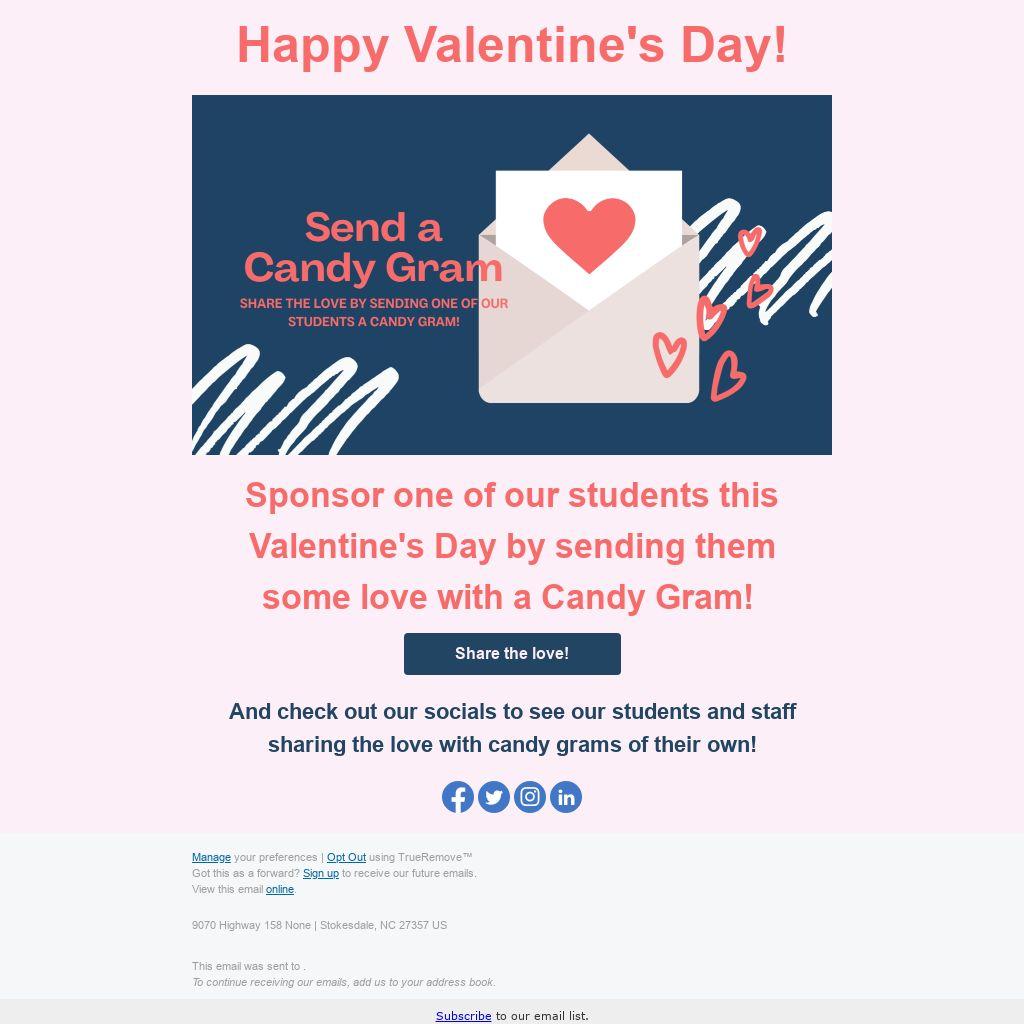 Happy Valentine's Day!

Send a Candy Gram

SHARE THE LOVE BY SENDING ONE OF OUR STUDENTS A CANDY GRAM!

Sponsor one of our students this Valentine's Day by sending them some love with a Candy Gram!

Share the love!

And check out our socials to see our students and staff sharing the love with candy grams of their own!

Manage your preferences | Opt Out using TrueRemove™
Got this as a forward? Sign up to receive our future emails.
View this email online.

9070 Highway 158 None | Stokesdale, NC 27357 US

This email was sent to .
To continue receiving our emails, add us to your address book.

Subscribe to our email list.